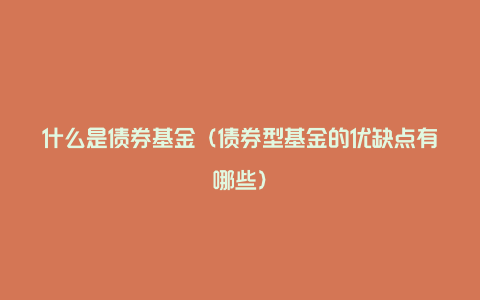 什么是债券基金（债券型基金的优缺点有哪些）